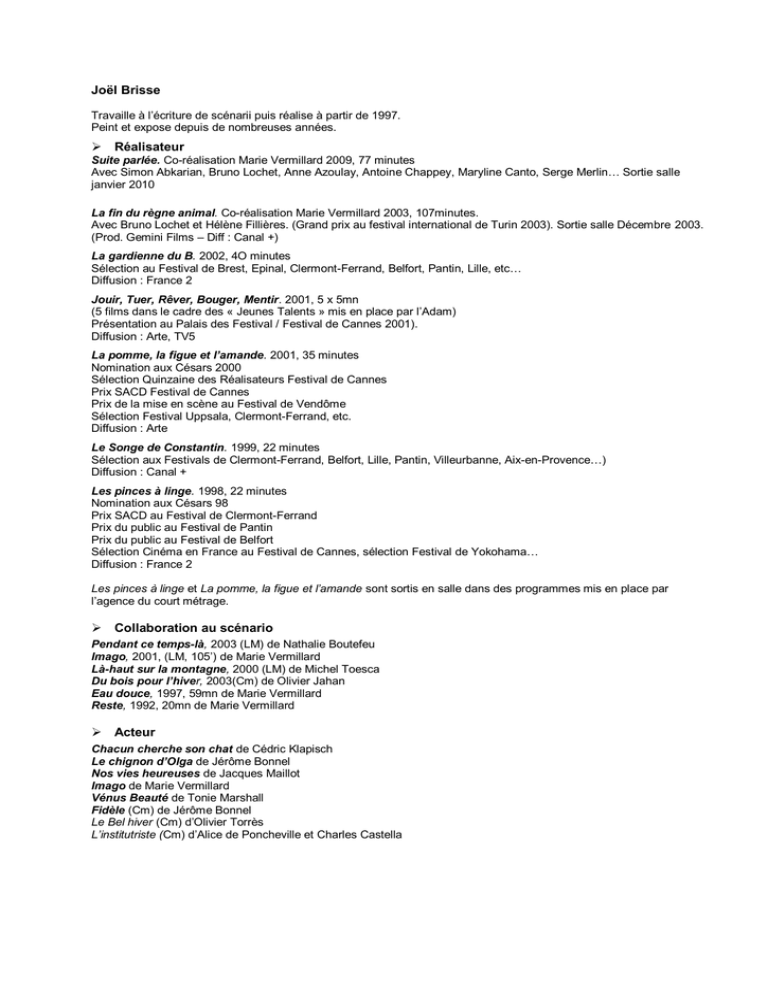 Joël Brisse

Travaille à l'écriture de scénarii puis réalise à partir de 1997.
Peint et expose depuis de nombreuses années.

➢ Réalisateur

Suite parlée. Co-réalisation Marie Vermillard 2009, 77 minutes
Avec Simon Abkarian, Bruno Lochet, Anne Azoulay, Antoine Chappey, Maryline Canto, Serge Merlin… Sortie salle janvier 2010

La fin du règne animal. Co-réalisation Marie Vermillard 2003, 107minutes.
Avec Bruno Lochet et Hélène Fillières. (Grand prix au festival international de Turin 2003). Sortie salle Décembre 2003. (Prod. Gemini Films – Diff : Canal +)

La gardienne du B. 2002, 4O minutes
Sélection au Festival de Brest, Epinal, Clermont-Ferrand, Belfort, Pantin, Lille, etc…
Diffusion : France 2

Jouir, Tuer, Rêver, Bouger, Mentir. 2001, 5 x 5mn
(5 films dans le cadre des « Jeunes Talents » mis en place par l'Adam)
Présentation au Palais des Festival / Festival de Cannes 2001).
Diffusion : Arte, TV5

La pomme, la figue et l'amande. 2001, 35 minutes
Nomination aux Césars 2000
Sélection Quinzaine des Réalisateurs Festival de Cannes
Prix SACD Festival de Cannes
Prix de la mise en scène au Festival de Vendôme
Sélection Festival Uppsala, Clermont-Ferrand, etc.
Diffusion : Arte

Le Songe de Constantin. 1999, 22 minutes
Sélection aux Festivals de Clermont-Ferrand, Belfort, Lille, Pantin, Villeurbanne, Aix-en-Provence…)
Diffusion : Canal +

Les pinces à linge. 1998, 22 minutes
Nomination aux Césars 98
Prix SACD au Festival de Clermont-Ferrand
Prix du public au Festival de Pantin
Prix du public au Festival de Belfort
Sélection Cinéma en France au Festival de Cannes, sélection Festival de Yokohama…
Diffusion : France 2

Les pinces à linge et La pomme, la figue et l'amande sont sortis en salle dans des programmes mis en place par l'agence du court métrage.

➢ Collaboration au scénario

Pendant ce temps-là, 2003 (LM) de Nathalie Boutefeu
Imago, 2001, (LM, 105') de Marie Vermillard
Là-haut sur la montagne, 2000 (LM) de Michel Toesca
Du bois pour l'hiver, 2003(Cm) de Olivier Jahan
Eau douce, 1997, 59mn de Marie Vermillard
Reste, 1992, 20mn de Marie Vermillard

➢ Acteur

Chacun cherche son chat de Cédric Klapisch
Le chignon d'Olga de Jérôme Bonnel
Nos vies heureuses de Jacques Maillot
Imago de Marie Vermillard
Vénus Beauté de Tonie Marshall
Fidèle (Cm) de Jérôme Bonnel
Le Bel hiver (Cm) d'Olivier Torrès
L'institutriste (Cm) d'Alice de Poncheville et Charles Castella